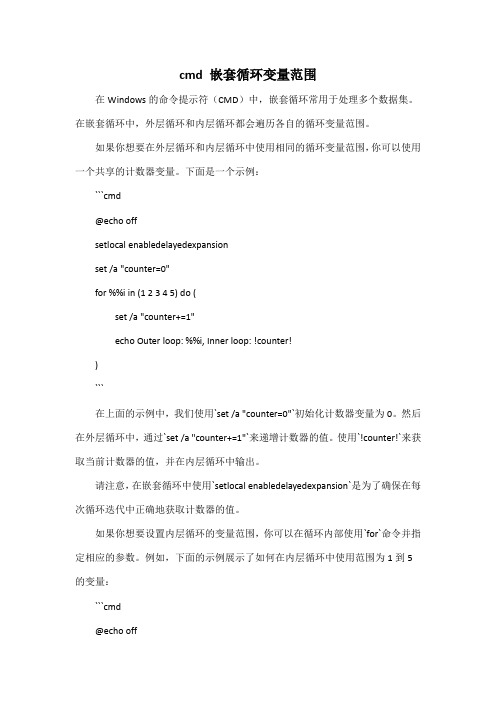 cmd 嵌套循环变量范围

在 Windows 的命令提示符（CMD）中，嵌套循环常用于处理多个数据集。在嵌套循环中，外层循环和内层循环都会遍历各自的循环变量范围。

如果你想要在外层循环和内层循环中使用相同的循环变量范围，你可以使用一个共享的计数器变量。下面是一个示例：

```cmd

@echo off

setlocal enabledelayedexpansion

set /a "counter=0"

for %%i in (1 2 3 4 5) do (

set /a "counter+=1"

echo Outer loop: %%i, Inner loop: !counter!

)

```

在上面的示例中，我们使用`set /a "counter=0"`初始化计数器变量为 0。然后在外层循环中，通过`set /a "counter+=1"`来递增计数器的值。使用`!counter!`来获取当前计数器的值，并在内层循环中输出。

请注意，在嵌套循环中使用`setlocal enabledelayedexpansion`是为了确保在每次循环迭代中正确地获取计数器的值。

如果你想要设置内层循环的变量范围，你可以在循环内部使用`for`命令并指定相应的参数。例如，下面的示例展示了如何在内层循环中使用范围为 1 到 5 的变量：

```cmd

@echo off